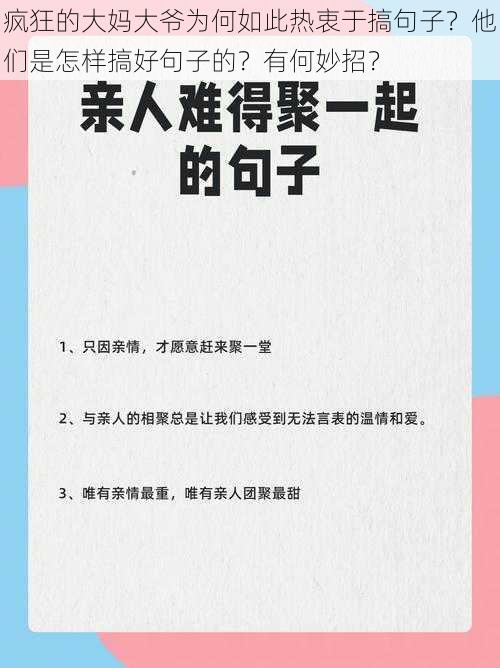 疯狂的大妈大爷为何如此热衷于搞句子？他们是怎样搞好句子的？有何妙招？

亲人难得聚一起的句子

1、只因亲情，才愿意赶来聚一堂

2、与亲人的相聚总是让我们感受到无法言表的温情和爱。

3、唯有亲情最重，唯有亲人团聚最甜